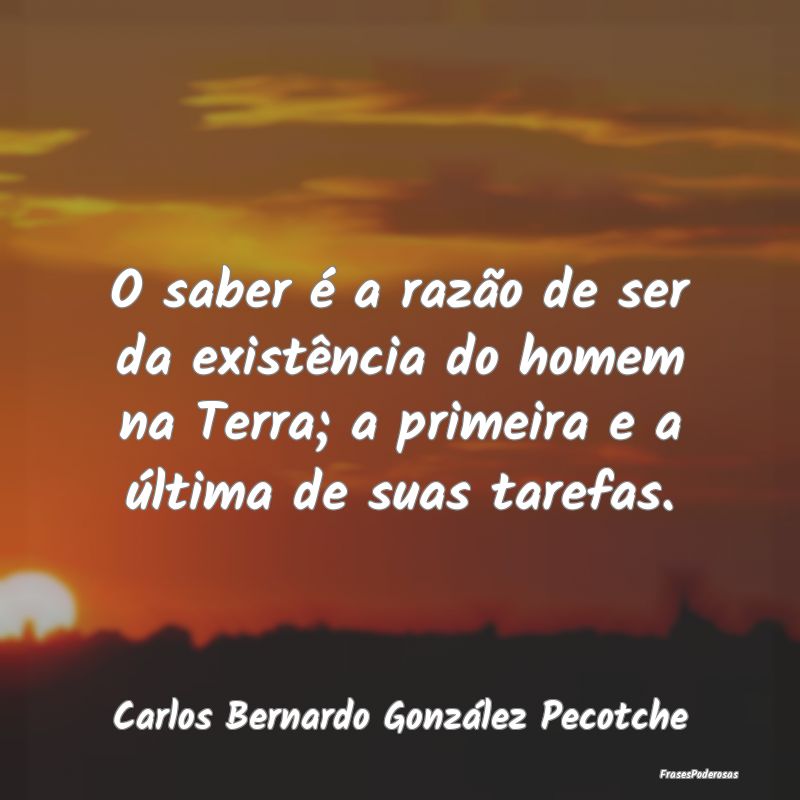 O saber é a razão de ser da existência do homem na Terra; a primeira e a última de suas tarefas.

Carlos Bernardo González Pecotche

FrasesPoderosas